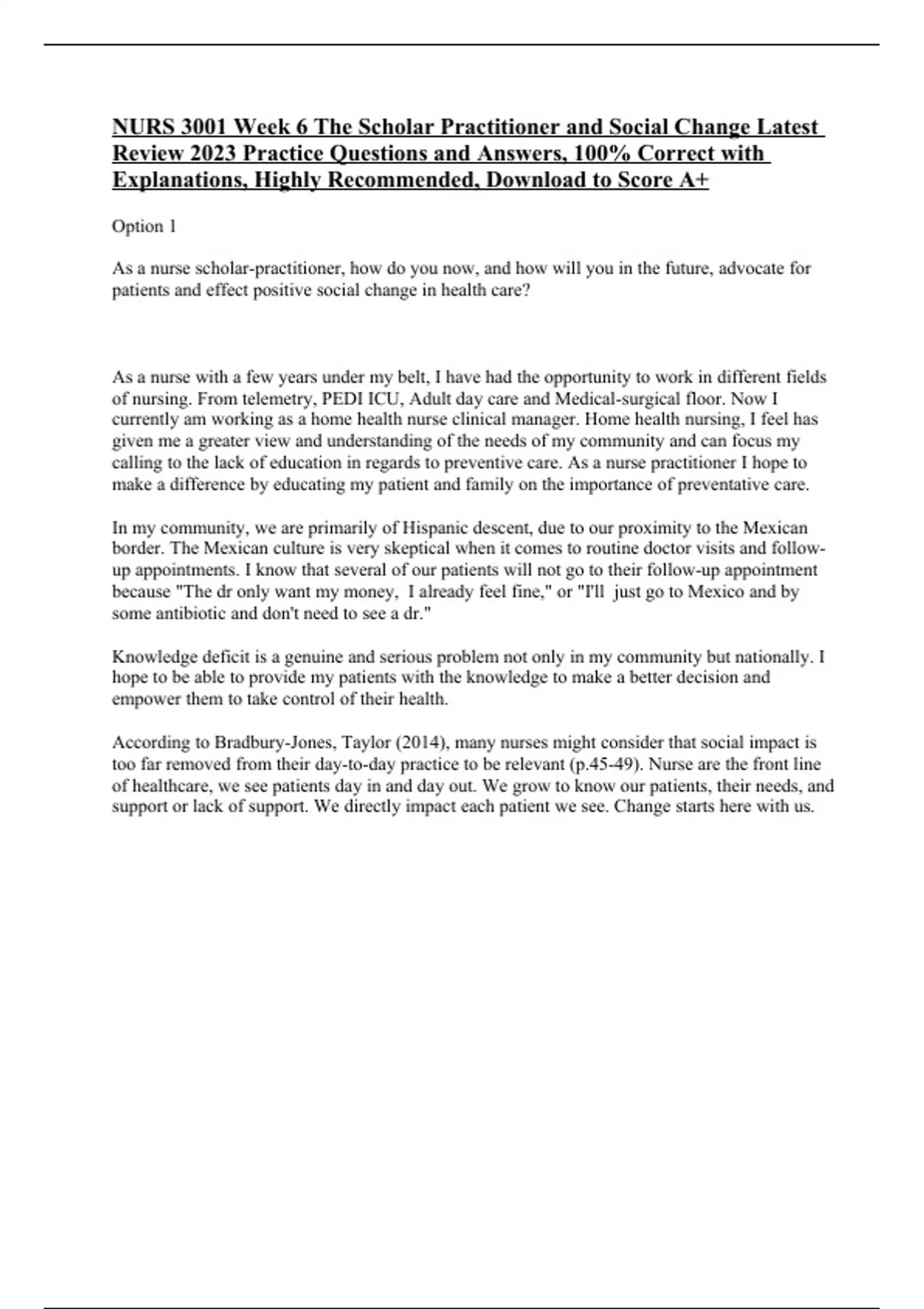 NURS 3001 Week 6 The Scholar Practitioner and Social Change Latest Review 2023 Practice Questions and Answers, 100% Correct with Explanations, Highly Recommended, Download to Score A+

Option 1

As a nurse scholar-practitioner, how do you now, and how will you in the future, advocate for patients and effect positive social change in health care?

As a nurse with a few years under my belt, I have had the opportunity to work in different fields of nursing. From telemetry, PEDI ICU, Adult day care and Medical-surgical floor. Now I currently am working as a home health nurse clinical manager. Home health nursing, I feel has given me a greater view and understanding of the needs of my community and can focus my calling to the lack of education in regards to preventive care. As a nurse practitioner I hope to make a difference by educating my patient and family on the importance of preventative care.

In my community, we are primarily of Hispanic descent, due to our proximity to the Mexican border. The Mexican culture is very skeptical when it comes to routine doctor visits and follow-up appointments. I know that several of our patients will not go to their follow-up appointment because "The dr only want my money, I already feel fine," or "I'll just go to Mexico and by some antibiotic and don't need to see a dr."

Knowledge deficit is a genuine and serious problem not only in my community but nationally. I hope to be able to provide my patients with the knowledge to make a better decision and empower them to take control of their health.

According to Bradbury-Jones, Taylor (2014), many nurses might consider that social impact is too far removed from their day-to-day practice to be relevant (p.45-49). Nurse are the front line of healthcare, we see patients day in and day out. We grow to know our patients, their needs, and support or lack of support. We directly impact each patient we see. Change starts here with us.